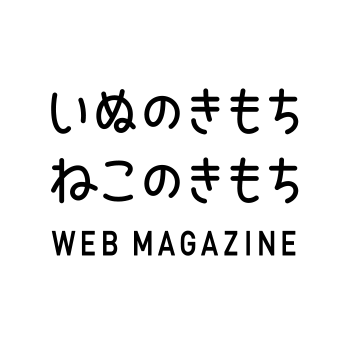 いぬのきもち
ねこのきもち
WEB MAGAZINE